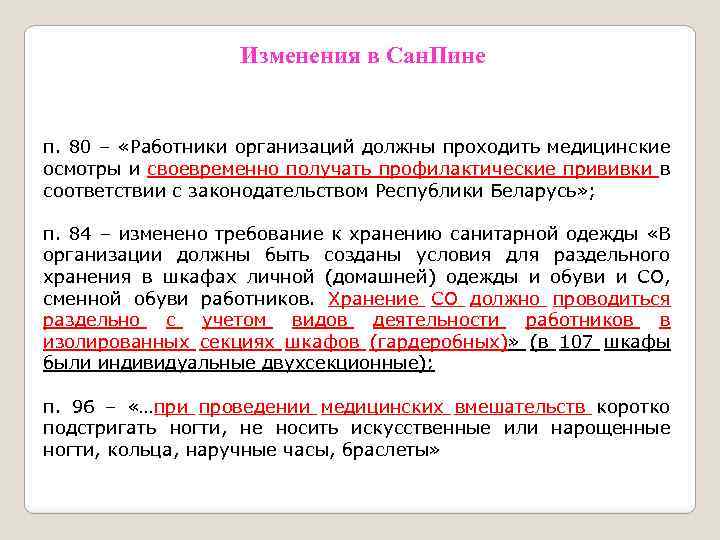 Изменения в СанПине

п. 80 – «Работники организаций должны проходить медицинские осмотры и своевременно получать профилактические прививки в соответствии с законодательством Республики Беларусь»;

п. 84 – изменено требование к хранению санитарной одежды «В организации должны быть созданы условия для раздельного хранения в шкафах личной (домашней) одежды и обуви и СО, сменной обуви работников. Хранение СО должно проводиться раздельно с учетом видов деятельности работников в изолированных секциях шкафов (гардеробных)» (в 107 шкафы были индивидуальные двухсекционные);

п. 96 – «…при проведении медицинских вмешательств коротко подстригать ногти, не носить искусственные или нарощенные ногти, кольца, наручные часы, браслеты»